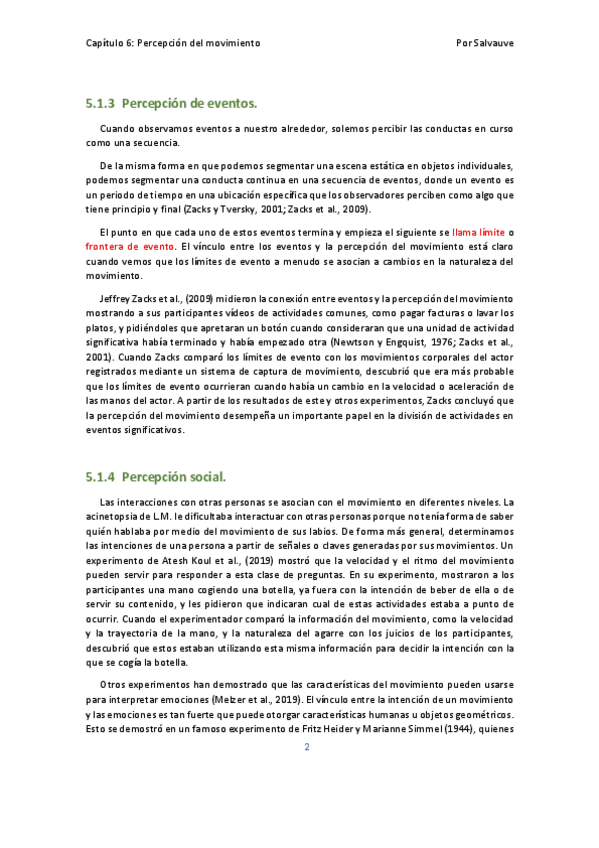 Capítulo 6: Percepción del movimiento

Por Salvauve

5.1.3 Percepción de eventos.

Cuando observamos eventos a nuestro alrededor, solemos percibir las conductas en curso como una secuencia.

De la misma forma en que podemos segmentar una escena estática en objetos individuales, podemos segmentar una conducta continua en una secuencia de eventos, donde un evento es un periodo de tiempo en una ubicación específica que los observadores perciben como algo que tiene principio y final (Zacks y Tversky, 2001; Zacks et al., 2009).

El punto en que cada uno de estos eventos termina y empieza el siguiente se llama límite o frontera de evento. El vínculo entre los eventos y la percepción del movimiento está claro cuando vemos que los límites de evento a menudo se asocian a cambios en la naturaleza del movimiento.

Jeffrey Zacks et al., (2009) midieron la conexión entre eventos y la percepción del movimiento mostrando a sus participantes vídeos de actividades comunes, como pagar facturas o lavar los platos, y pidiéndoles que apretaran un botón cuando consideraran que una unidad de actividad significativa había terminado y había empezado otra (Newtson y Engquist, 1976; Zacks et al., 2001). Cuando Zacks comparó los límites de evento con los movimientos corporales del actor registrados mediante un sistema de captura de movimiento, descubrió que era más probable que los límites de evento ocurrieran cuando había un cambio en la velocidad o aceleración de las manos del actor. A partir de los resultados de este y otros experimentos, Zacks concluyó que la percepción del movimiento desempeña un importante papel en la división de actividades en eventos significativos.

5.1.4 Percepción social.

Las interacciones con otras personas se asocian con el movimiento en diferentes niveles. La acinetopsia de L.M. le dificultaba interactuar con otras personas porque no tenía forma de saber quién hablaba por medio del movimiento de sus labios. De forma más general, determinamos las intenciones de una persona a partir de señales o claves generadas por sus movimientos. Un experimento de Atesh Koul et al., (2019) mostró que la velocidad y el ritmo del movimiento pueden servir para responder a esta clase de preguntas. En su experimento, mostraron a los participantes una mano cogiendo una botella, ya fuera con la intención de beber de ella o de servir su contenido, y les pidieron que indicaran cual de estas actividades estaba a punto de ocurrir. Cuando el experimentador comparó la información del movimiento, como la velocidad y la trayectoria de la mano, y la naturaleza del agarre con los juicios de los participantes, descubrió que estos estaban utilizando esta misma información para decidir la intención con la que se cogía la botella.

Otros experimentos han demostrado que las características del movimiento pueden usarse para interpretar emociones (Melzer et al., 2019). El vínculo entre la intención de un movimiento y las emociones es tan fuerte que puede otorgar características humanas u objetos geométricos. Esto se demostró en un famoso experimento de Fritz Heider y Marianne Simmel (1944), quienes

2